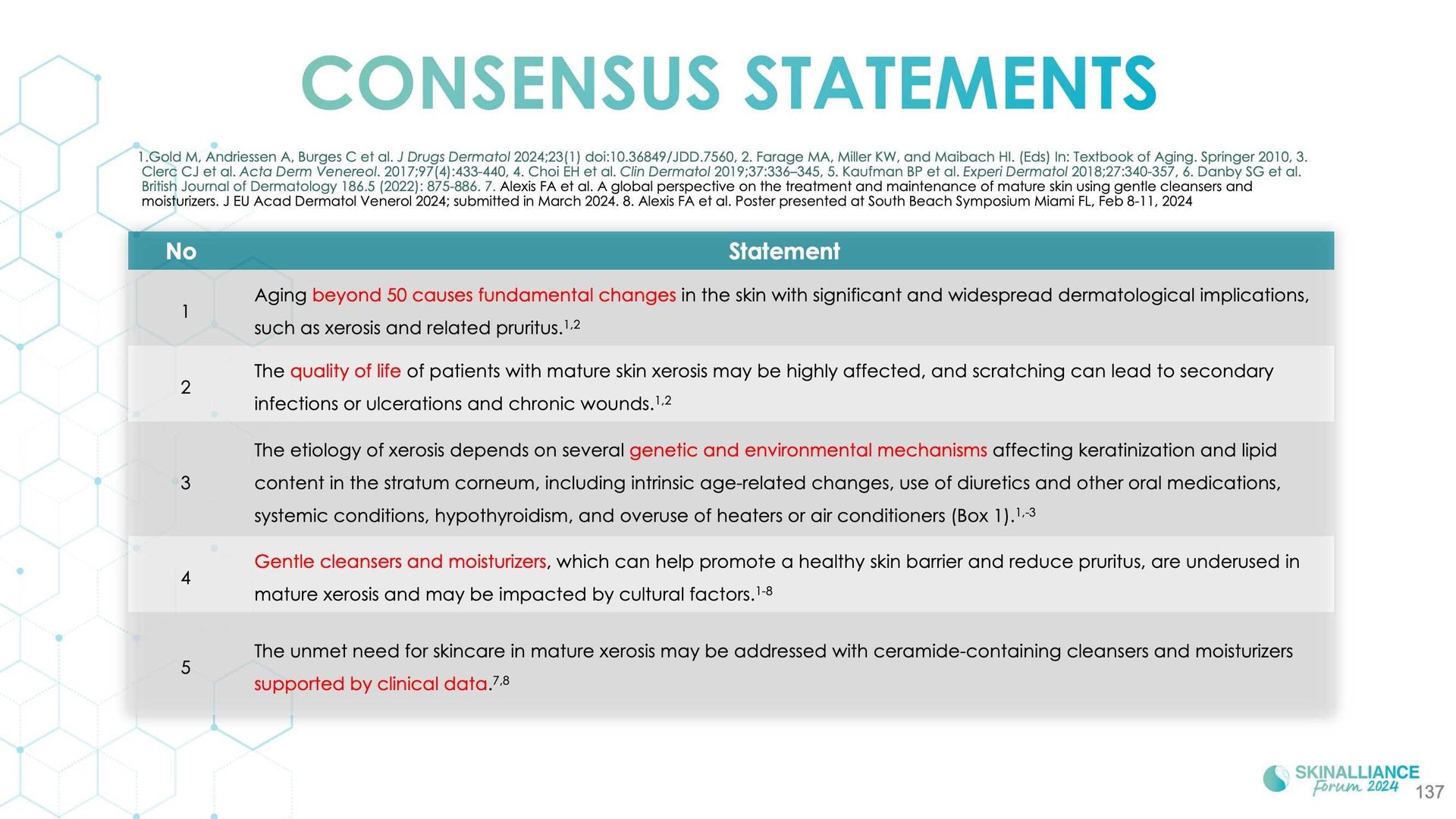 CONSENSUS STATEMENTS

1.Gold M, Andriessen A, Burges C et al. J Drugs Dermatol 2024;23(1) doi:10.36849/JDD.7560, 2. Farage MA, Miller KW, and Maibach HI. (Eds) In: Textbook of Aging. Springer 2010, 3. Clerc CJ et al. Acta Derm Venereol. 2017;97(4):433-440, 4. Choi EH et al. Clin Dermatol 2019;37:336–345, 5. Kaufman BP et al. Experi Dermatol 2018;27:340-357, 6. Danby SG et al. British Journal of Dermatology 186.5 (2022): 875-886. 7. Alexis FA et al. A global perspective on the treatment and maintenance of mature skin using gentle cleansers and moisturizers. J EU Acad Dermatol Venerol 2024; submitted in March 2024. 8. Alexis FA et al. Poster presented at South Beach Symposium Miami FL, Feb 8-11, 2024

| No | Statement |
|---|---|
| 1 | Aging beyond 50 causes fundamental changes in the skin with significant and widespread dermatological implications, such as xerosis and related pruritus.$^{1,2}$ |
| 2 | The quality of life of patients with mature skin xerosis may be highly affected, and scratching can lead to secondary infections or ulcerations and chronic wounds.$^{1,2}$ |
| 3 | The etiology of xerosis depends on several genetic and environmental mechanisms affecting keratinization and lipid content in the stratum corneum, including intrinsic age-related changes, use of diuretics and other oral medications, systemic conditions, hypothyroidism, and overuse of heaters or air conditioners (Box 1).$^{1,-3}$ |
| 4 | Gentle cleansers and moisturizers, which can help promote a healthy skin barrier and reduce pruritus, are underused in mature xerosis and may be impacted by cultural factors.$^{1-8}$ |
| 5 | The unmet need for skincare in mature xerosis may be addressed with ceramide-containing cleansers and moisturizers supported by clinical data.$^{7,8}$ |

SKINALLIANCE
Forum 2024
137